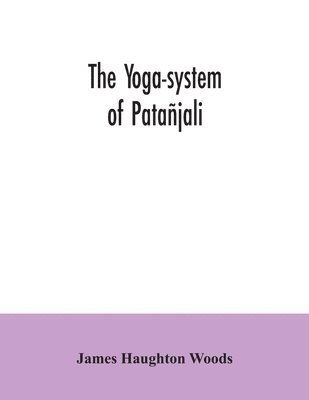 The Yoga-system of Patañjali

James Haughton Woods